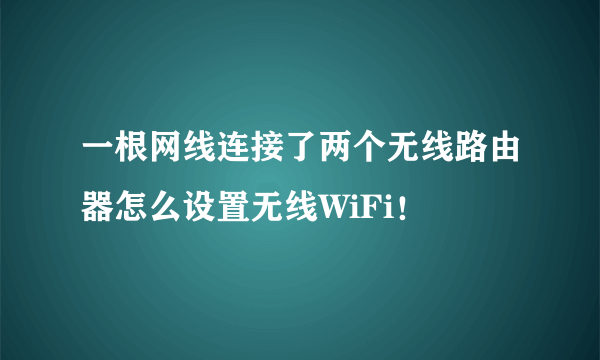 一根网线连接了两个无线路由器怎么设置无线WiFi!